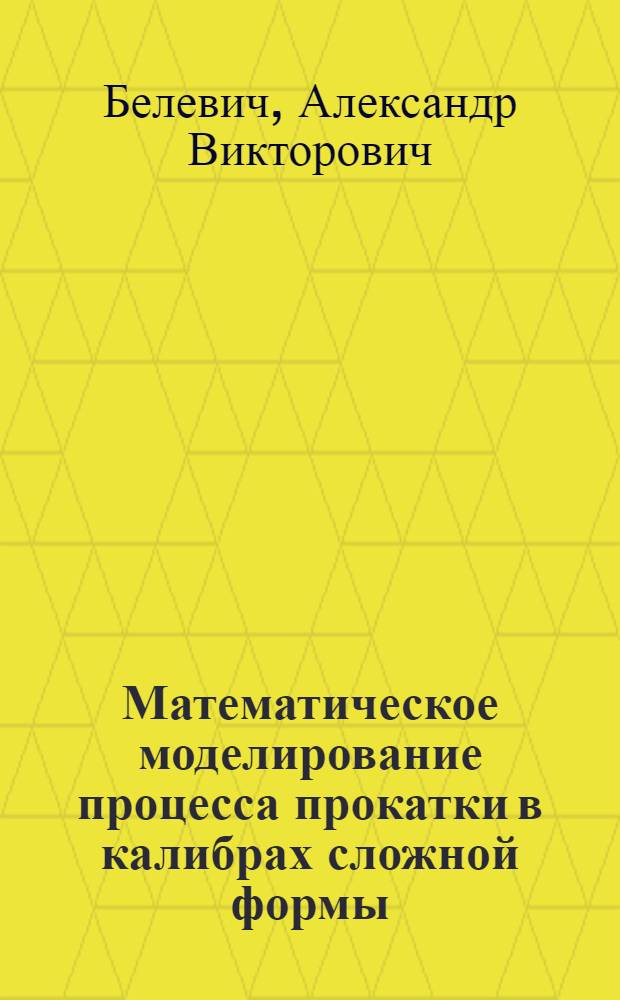 Белевич, Александр Викторович

Математическое моделирование процесса прокатки в калибрах сложной формы